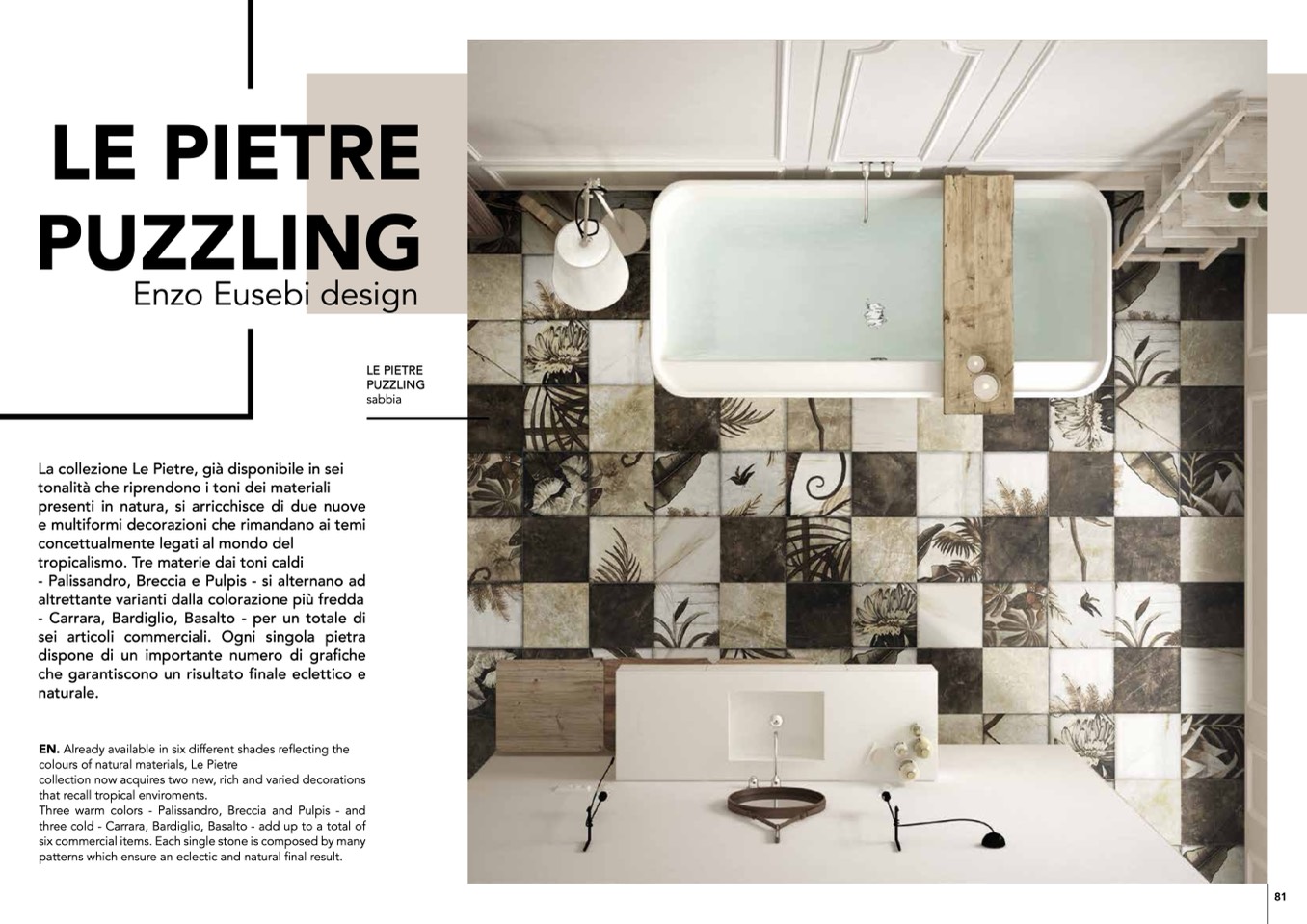 LE PIETRE PUZZLING
Enzo Eusebi design

LE PIETRE PUZZLING
sabbia

La collezione Le Pietre, già disponibile in sei tonalità che riprendono i toni dei materiali presenti in natura, si arricchisce di due nuove e multiformi decorazioni che rimandano ai temi concettualmente legati al mondo del tropicalismo. Tre materie dai toni caldi - Palissandro, Breccia e Pulpis - si alternano ad altrettante varianti dalla colorazione più fredda - Carrara, Bardiglio, Basalto - per un totale di sei articoli commerciali. Ogni singola pietra dispone di un importante numero di grafiche che garantiscono un risultato finale eclettico e naturale.

EN. Already available in six different shades reflecting the colours of natural materials, Le Pietre
collection now acquires two new, rich and varied decorations that recall tropical enviroments.
Three warm colors - Palissandro, Breccia and Pulpis - and three cold - Carrara, Bardiglio, Basalto - add up to a total of six commercial items. Each single stone is composed by many patterns which ensure an eclectic and natural final result.

81